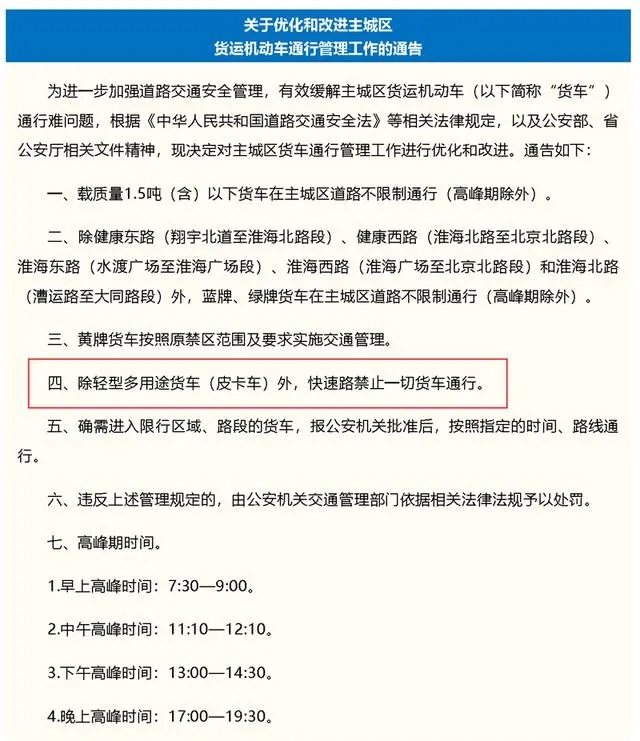 关于优化和改进主城区
货运机动车通行管理工作的通告

为进一步加强道路交通安全管理，有效缓解主城区货运机动车（以下简称“货车”）通行难问题，根据《中华人民共和国道路交通安全法》等相关法律规定，以及公安部、省公安厅相关文件精神，现决定对主城区货车通行管理工作进行优化和改进。通告如下：

一、载质量1.5吨（含）以下货车在主城区道路不限制通行（高峰期除外）。

二、除健康东路（翔宇北道至淮海北路段）、健康西路（淮海北路至北京北路段）、淮海东路（水渡广场至淮海广场段）、淮海西路（淮海广场至北京北路段）和淮海北路（漕运路至大同路段）外，蓝牌、绿牌货车在主城区道路不限制通行（高峰期除外）。

三、黄牌货车按照原禁区范围及要求实施交通管理。

四、除轻型多用途货车（皮卡车）外，快速路禁止一切货车通行。

五、确需进入限行区域、路段的货车，报公安机关批准后，按照指定的时间、路线通行。

六、违反上述管理规定的，由公安机关交通管理部门依据相关法律法规予以处罚。

七、高峰期时间。

1.早上高峰时间：7:30—9:00。

2.中午高峰时间：11:10—12:10。

3.下午高峰时间：13:00—14:30。

4.晚上高峰时间：17:00—19:30。